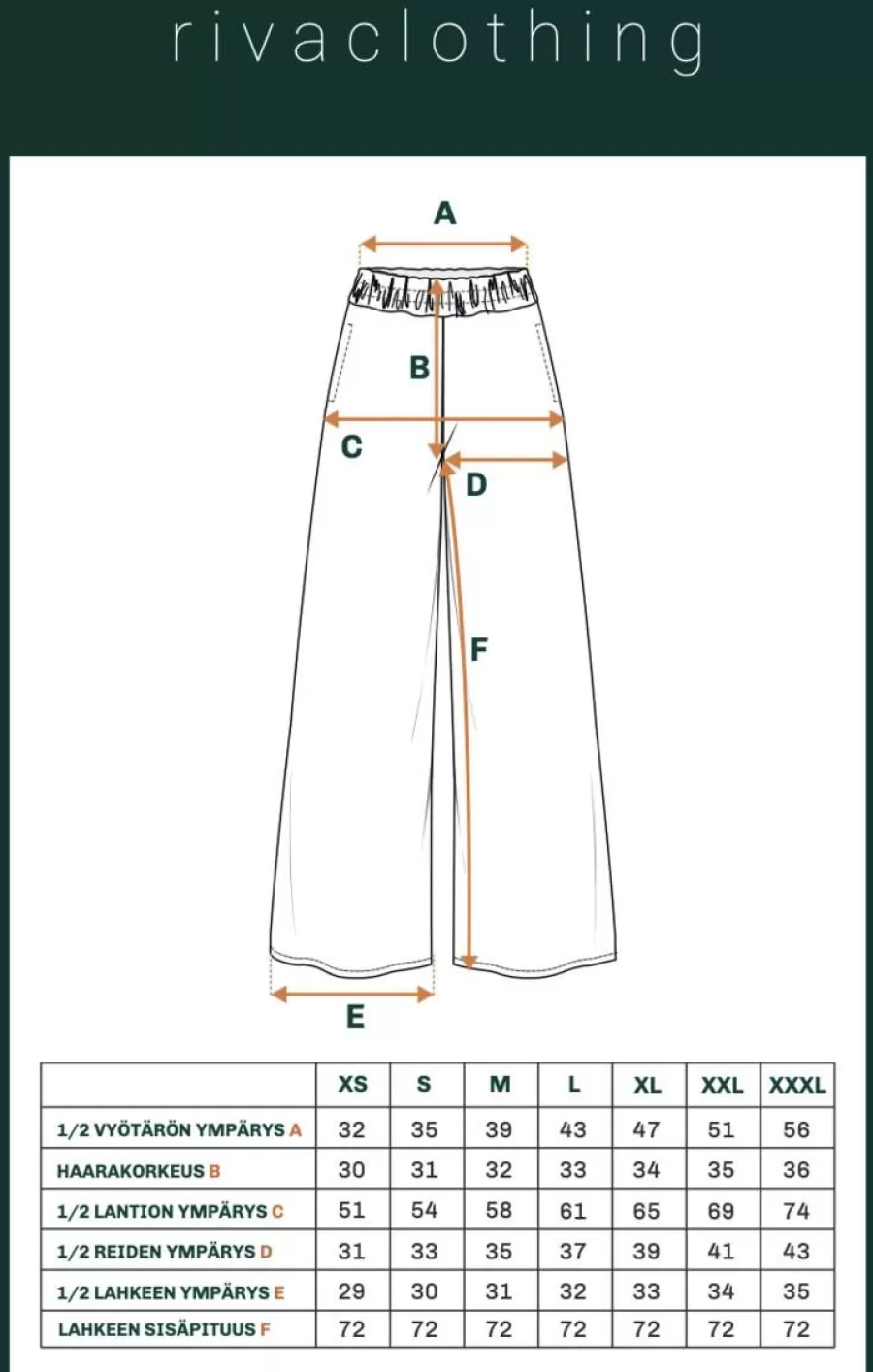 rivaclothing

A

B

C

D

F

E

| | XS | S | M | L | XL | XXL | XXXL |
|---|---|---|---|---|---|---|---|
| 1/2 VYÖTÄRÖN YMPÄRYS A | 32 | 35 | 39 | 43 | 47 | 51 | 56 |
| HAARAKORKEUS B | 30 | 31 | 32 | 33 | 34 | 35 | 36 |
| 1/2 LANTION YMPÄRYS C | 51 | 54 | 58 | 61 | 65 | 69 | 74 |
| 1/2 REIDEN YMPÄRYS D | 31 | 33 | 35 | 37 | 39 | 41 | 43 |
| 1/2 LAHKEEN YMPÄRYS E | 29 | 30 | 31 | 32 | 33 | 34 | 35 |
| LAHKEEN SISÄPITUUS F | 72 | 72 | 72 | 72 | 72 | 72 | 72 |